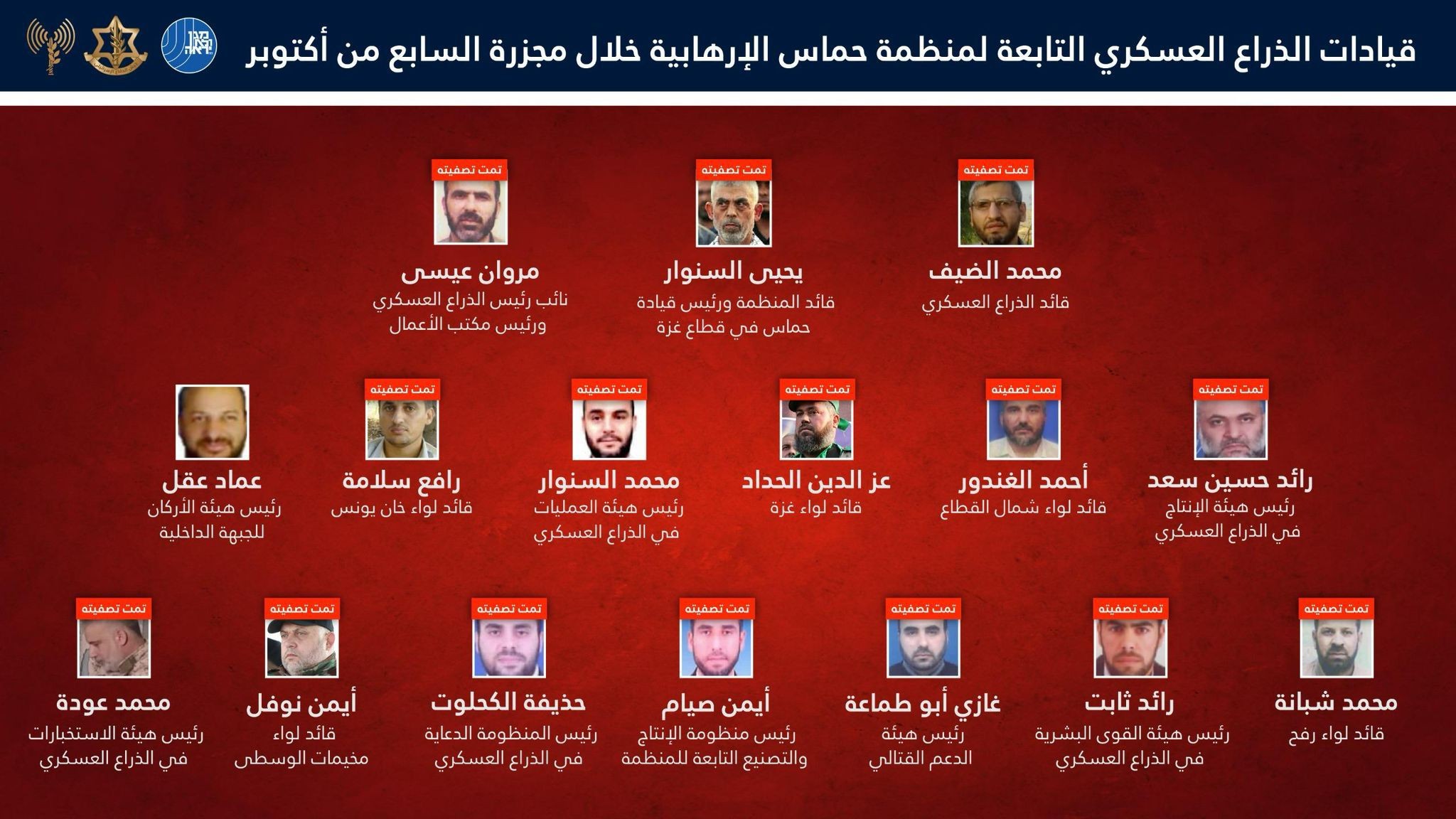 قيادات الذراع العسكري التابعة لمنظمة حماس الإرهابية خلال مجزرة السابع من أكتوبر

تمت تصفيته
محمد الضيف
قائد الذراع العسكري

تمت تصفيته
يحيى السنوار
قائد المنظمة ورئيس قيادة حماس في قطاع غزة

تمت تصفيته
مروان عيسى
نائب رئيس الذراع العسكري ورئيس مكتب الأعمال

تمت تصفيته
رائد حسين سعد
رئيس هيئة الإنتاج في الذراع العسكري

تمت تصفيته
أحمد الغندور
قائد لواء شمال القطاع

تمت تصفيته
عز الدين الحداد
قائد لواء غزة

تمت تصفيته
محمد السنوار
رئيس هيئة العمليات في الذراع العسكري

تمت تصفيته
رافع سلامة
قائد لواء خان يونس

عماد عقل
رئيس هيئة الأركان للجبهة الداخلية

تمت تصفيته
محمد شبانة
قائد لواء رفح

تمت تصفيته
رائد ثابت
رئيس هيئة القوى البشرية في الذراع العسكري

تمت تصفيته
غازي أبو طماعة
رئيس هيئة الدعم القتالي

تمت تصفيته
أيمن صيام
رئيس منظومة الإنتاج والتصنيع التابعة للمنظمة

تمت تصفيته
حذيفة الكحلوت
رئيس المنظومة الدعاية في الذراع العسكري

تمت تصفيته
أيمن نوفل
قائد لواء مخيمات الوسطى

تمت تصفيته
محمد عودة
رئيس هيئة الاستخبارات في الذراع العسكري